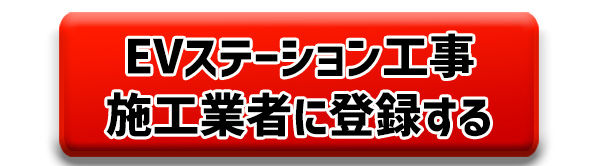 EVステーション工事
施工業者に登録する